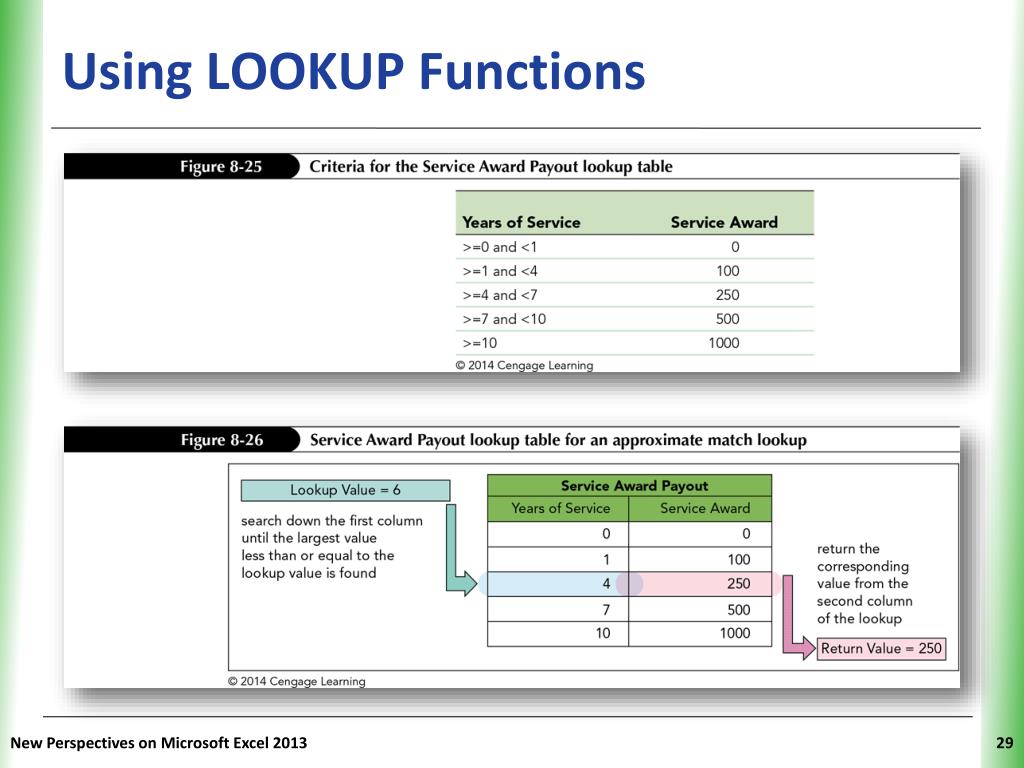 Using LOOKUP Functions

Figure 8-25 Criteria for the Service Award Payout lookup table

| Years of Service | Service Award |
|---|---|
| >=0 and <1 | 0 |
| >=1 and <4 | 100 |
| >=4 and <7 | 250 |
| >=7 and <10 | 500 |
| >=10 | 1000 |

© 2014 Cengage Learning

Figure 8-26 Service Award Payout lookup table for an approximate match lookup

Lookup Value = 6

search down the first column until the largest value less than or equal to the lookup value is found

| Service Award Payout | |
|---|---|
| Years of Service | Service Award |
| 0 | 0 |
| 1 | 100 |
| 4 | 250 |
| 7 | 500 |
| 10 | 1000 |

return the corresponding value from the second column of the lookup

Return Value = 250

© 2014 Cengage Learning

New Perspectives on Microsoft Excel 2013

29